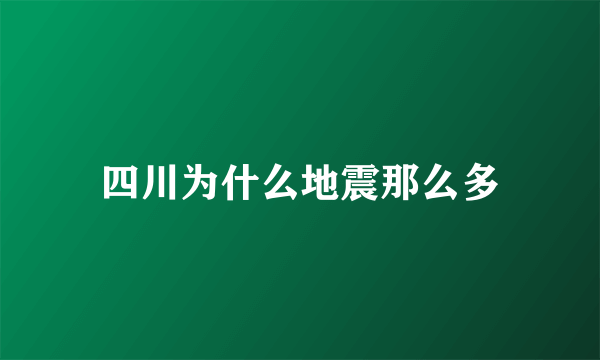 四川为什么地震那么多